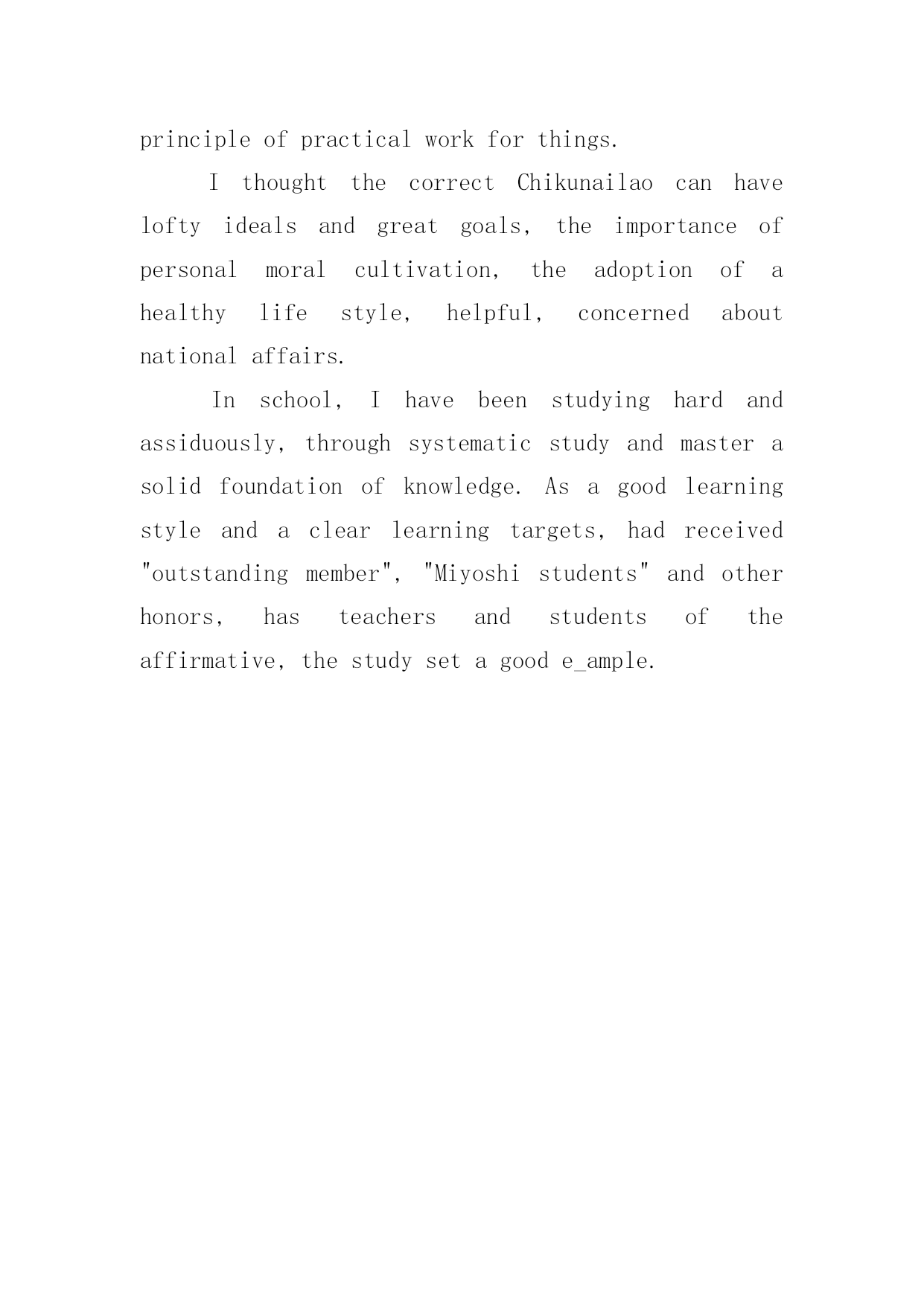 principle of practical work for things.

I thought the correct Chikunailao can have lofty ideals and great goals, the importance of personal moral cultivation, the adoption of a healthy life style, helpful, concerned about national affairs.

In school, I have been studying hard and assiduously, through systematic study and master a solid foundation of knowledge. As a good learning style and a clear learning targets, had received "outstanding member", "Miyoshi students" and other honors, has teachers and students of the affirmative, the study set a good e_ample.